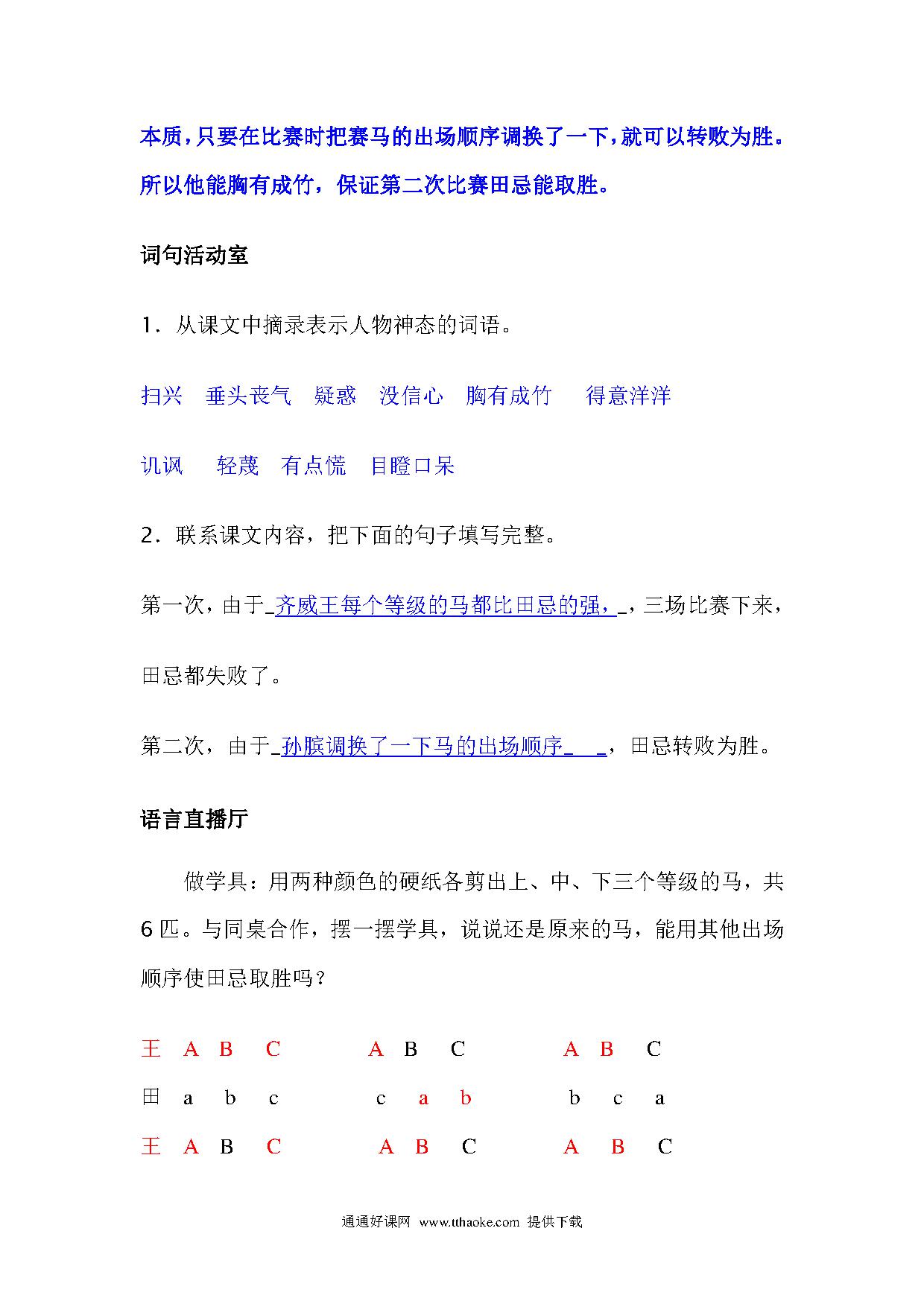 本质，只要在比赛时把赛马的出场顺序调换了一下，就可以转败为胜。所以他能胸有成竹，保证第二次比赛田忌能取胜。

词句活动室

1．从课文中摘录表示人物神态的词语。

扫兴　垂头丧气　疑惑　没信心　胸有成竹　得意洋洋

讥讽　轻蔑　有点慌　目瞪口呆

2．联系课文内容，把下面的句子填写完整。

第一次，由于_齐威王每个等级的马都比田忌的强，_，三场比赛下来，田忌都失败了。

第二次，由于_孙膑调换了一下马的出场顺序_ _，田忌转败为胜。

语言直播厅

做学具：用两种颜色的硬纸各剪出上、中、下三个等级的马，共6匹。与同桌合作，摆一摆学具，说说还是原来的马，能用其他出场顺序使田忌取胜吗？

王　A　B　C　　A　B　C　　A　B　C

田　a　b　c　　c　a　b　　b　c　a

王　A　B　C　　A　B　C　　A　B　C

通通好课网 www.tthaoke.com 提供下载